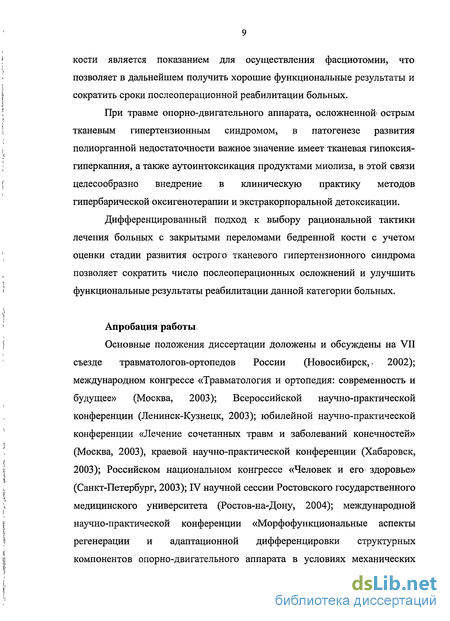 9

кости является показанием для осуществления фасциотомии, что позволяет в дальнейшем получить хорошие функциональные результаты и сократить сроки послеоперационной реабилитации больных.

При травме опорно-двигательного аппарата, осложненной острым тканевым гипертензионным синдромом, в патогенезе развития полиорганной недостаточности важное значение имеет тканевая гипоксия-гиперкапния, а также аутоинтоксикация продуктами миолиза, в этой связи целесообразно внедрение в клиническую практику методов гипербарической оксигенотерапии и экстракорпоральной детоксикации.

Дифференцированный подход к выбору рациональной тактики лечения больных с закрытыми переломами бедренной кости с учетом оценки стадии развития острого тканевого гипертензионного синдрома позволяет сократить число послеоперационных осложнений и улучшить функциональные результаты реабилитации данной категории больных.

Апробация работы

Основные положения диссертации доложены и обсуждены на VII съезде травматологов-ортопедов России (Новосибирск, 2002); международном конгрессе «Травматология и ортопедия: современность и будущее» (Москва, 2003); Всероссийской научно-практической конференции (Ленинск-Кузнецк, 2003); юбилейной научно-практической конференции «Лечение сочетанных травм и заболеваний конечностей» (Москва, 2003), краевой научно-практической конференции (Хабаровск, 2003); Российском национальном конгрессе «Человек и его здоровье» (Санкт-Петербург, 2003); IV научной сессии Ростовского государственного медицинского университета (Ростов-на-Дону, 2004); международной научно-практической конференции «Морфофункциональные аспекты регенерации и адаптационной дифференцировки структурных компонентов опорно-двигательного аппарата в условиях механических

dsLib.net
библиотека диссертаций